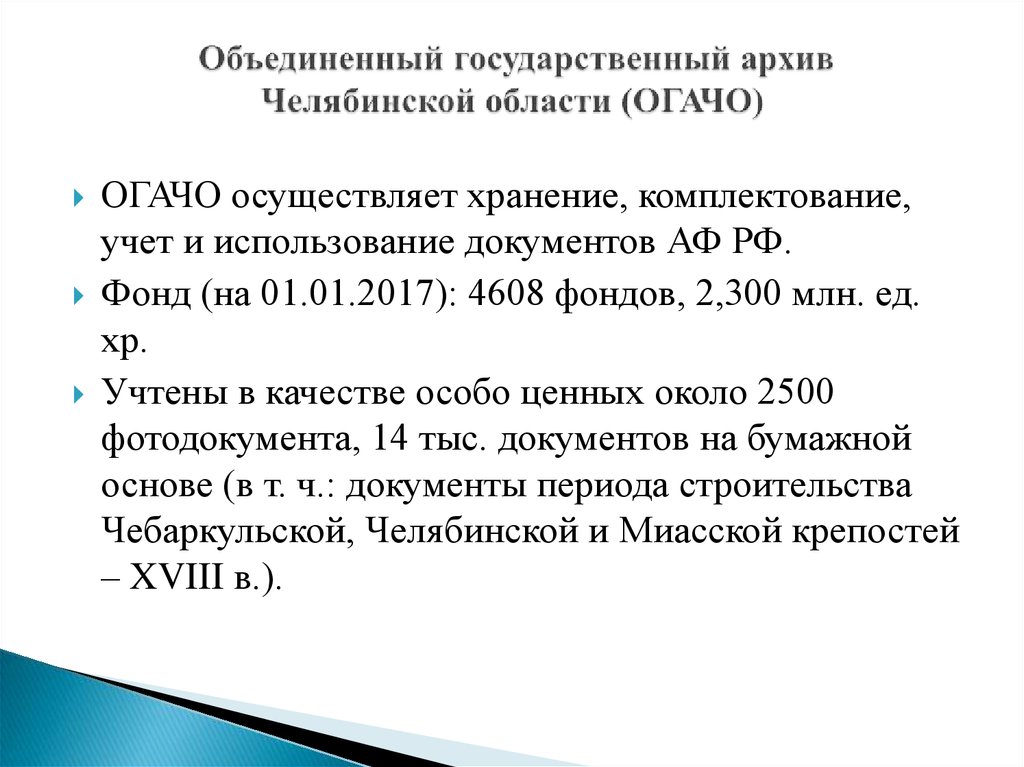 Объединенный государственный архив Челябинской области (ОГАЧО)

ОГАЧО осуществляет хранение, комплектование, учет и использование документов АФ РФ.

Фонд (на 01.01.2017): 4608 фондов, 2,300 млн. ед. хр.

Учтены в качестве особо ценных около 2500 фотодокумента, 14 тыс. документов на бумажной основе (в т. ч.: документы периода строительства Чебаркульской, Челябинской и Миасской крепостей – XVIII в.).